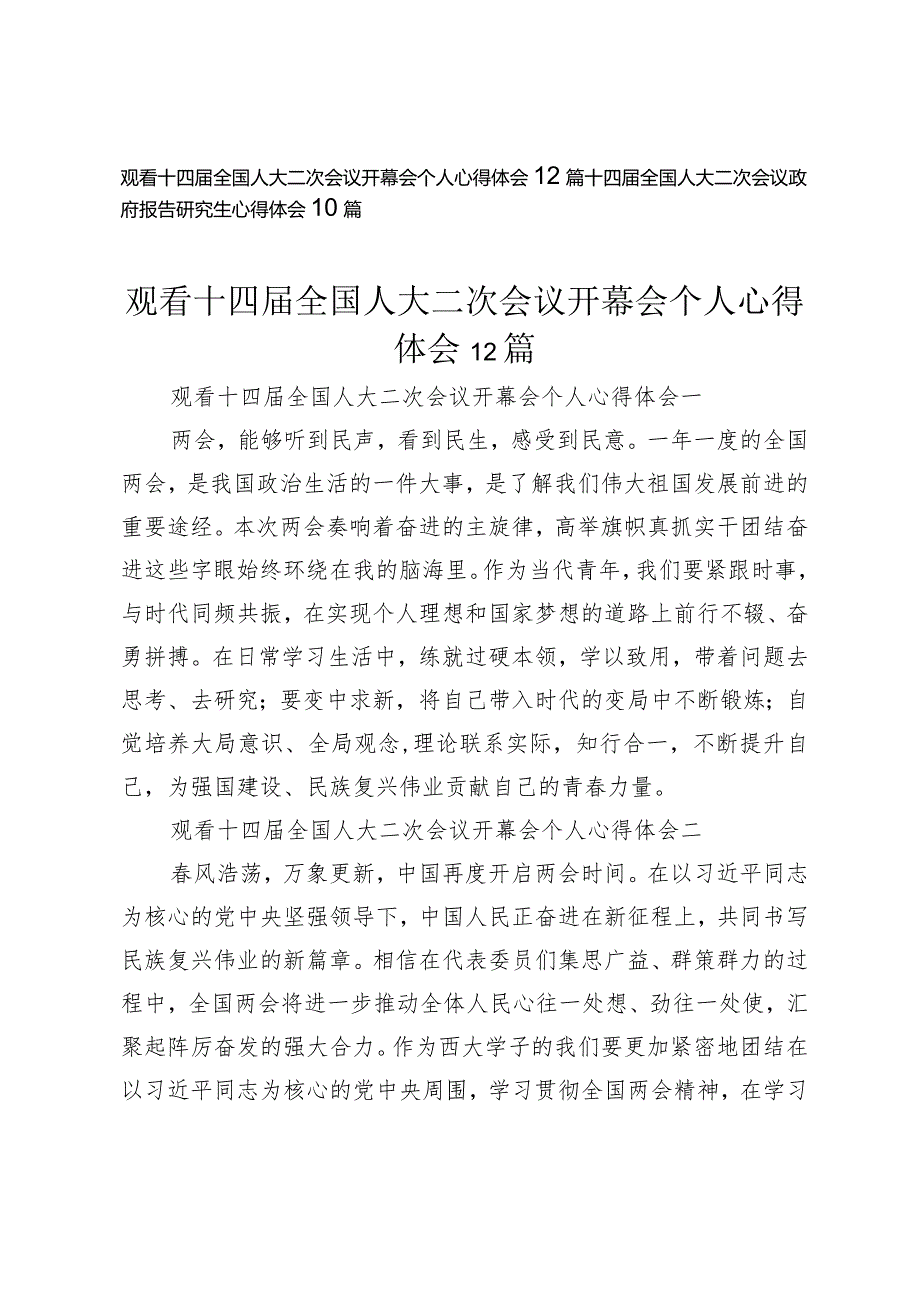 观看十四届全国人大二次会议开幕会个人心得体会12篇十四届全国人大二次会议政府报告研究生心得体会10篇

观看十四届全国人大二次会议开幕会个人心得体会12篇

观看十四届全国人大二次会议开幕会个人心得体会一

两会，能够听到民声，看到民生，感受到民意。一年一度的全国两会，是我国政治生活的一件大事，是了解我们伟大祖国发展前进的重要途经。本次两会奏响着奋进的主旋律，高举旗帜真抓实干团结奋进这些字眼始终环绕在我的脑海里。作为当代青年，我们要紧跟时事，与时代同频共振，在实现个人理想和国家梦想的道路上前行不辍、奋勇拼搏。在日常学习生活中，练就过硬本领，学以致用，带着问题去思考、去研究；要变中求新，将自己带入时代的变局中不断锻炼；自觉培养大局意识、全局观念，理论联系实际，知行合一，不断提升自己，为强国建设、民族复兴伟业贡献自己的青春力量。

观看十四届全国人大二次会议开幕会个人心得体会二

春风浩荡，万象更新，中国再度开启两会时间。在以习近平同志为核心的党中央坚强领导下，中国人民正奋进在新征程上，共同书写民族复兴伟业的新篇章。相信在代表委员们集思广益、群策群力的过程中，全国两会将进一步推动全体人民心往一处想、劲往一处使，汇聚起阵厉奋发的强大合力。作为西大学子的我们要更加紧密地团结在以习近平同志为核心的党中央周围，学习贯彻全国两会精神，在学习